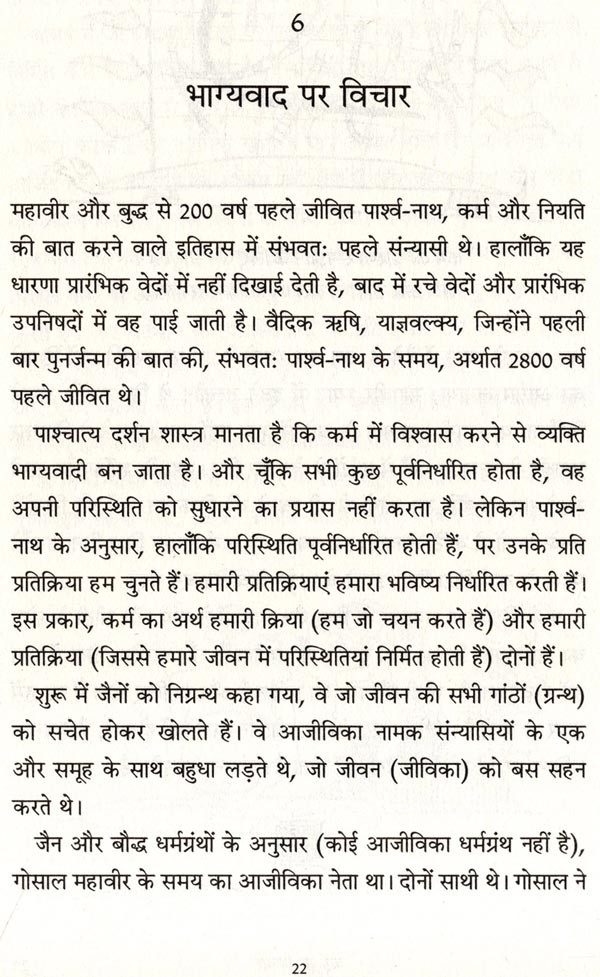 6

भाग्यवाद पर विचार

महावीर और बुद्ध से 200 वर्ष पहले जीवित पार्श्व-नाथ, कर्म और नियति की बात करने वाले इतिहास में संभवत: पहले संन्यासी थे। हालाँकि यह धारणा प्रारंभिक वेदों में नहीं दिखाई देती है, बाद में रचे वेदों और प्रारंभिक उपनिषदों में वह पाई जाती है। वैदिक ऋषि, याज्ञवल्क्य, जिन्होंने पहली बार पुनर्जन्म की बात की, संभवत: पार्श्व-नाथ के समय, अर्थात 2800 वर्ष पहले जीवित थे।

पाश्चात्य दर्शन शास्त्र मानता है कि कर्म में विश्वास करने से व्यक्ति भाग्यवादी बन जाता है। और चूँकि सभी कुछ पूर्वनिर्धारित होता है, वह अपनी परिस्थिति को सुधारने का प्रयास नहीं करता है। लेकिन पार्श्व-नाथ के अनुसार, हालाँकि परिस्थिति पूर्वनिर्धारित होती हैं, पर उनके प्रति प्रतिक्रिया हम चुनते हैं। हमारी प्रतिक्रियाएं हमारा भविष्य निर्धारित करती हैं। इस प्रकार, कर्म का अर्थ हमारी क्रिया (हम जो चयन करते हैं) और हमारी प्रतिक्रिया (जिससे हमारे जीवन में परिस्थितियां निर्मित होती हैं) दोनों हैं।

शुरू में जैनों को निग्रन्थ कहा गया, वे जो जीवन की सभी गांठों (ग्रन्थ) को सचेत होकर खोलते हैं। वे आजीविका नामक संन्यासियों के एक और समूह के साथ बहुधा लड़ते थे, जो जीवन (जीविका) को बस सहन करते थे।

जैन और बौद्ध धर्मग्रंथों के अनुसार (कोई आजीविका धर्मग्रंथ नहीं है), गोसाल महावीर के समय का आजीविका नेता था। दोनों साथी थे। गोसाल ने

22